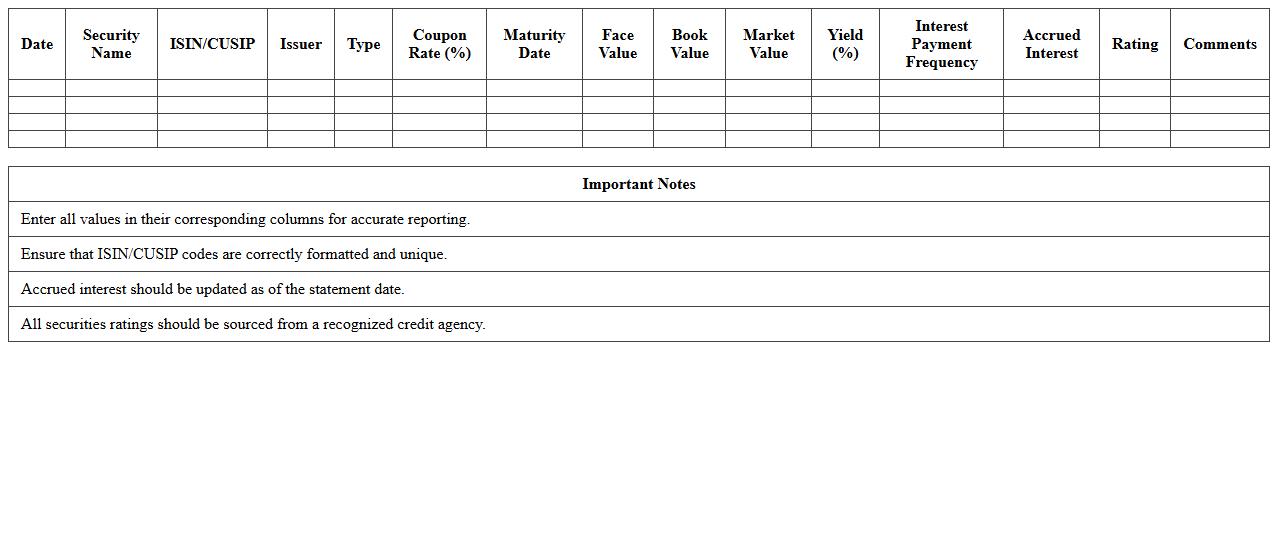 | Date | Security Name | ISIN/CUSIP | Issuer | Type | Coupon Rate (%) | Maturity Date | Face Value | Book Value | Market Value | Yield (%) | Interest Payment Frequency | Accrued Interest | Rating | Comments |
|---|---|---|---|---|---|---|---|---|---|---|---|---|---|---|
| | | | | | | | | | | | | | | |
| | | | | | | | | | | | | | | |
| | | | | | | | | | | | | | | |
| | | | | | | | | | | | | | | |

| Important Notes |
|---|
| Enter all values in their corresponding columns for accurate reporting. |
| Ensure that ISIN/CUSIP codes are correctly formatted and unique. |
| Accrued interest should be updated as of the statement date. |
| All securities ratings should be sourced from a recognized credit agency. |